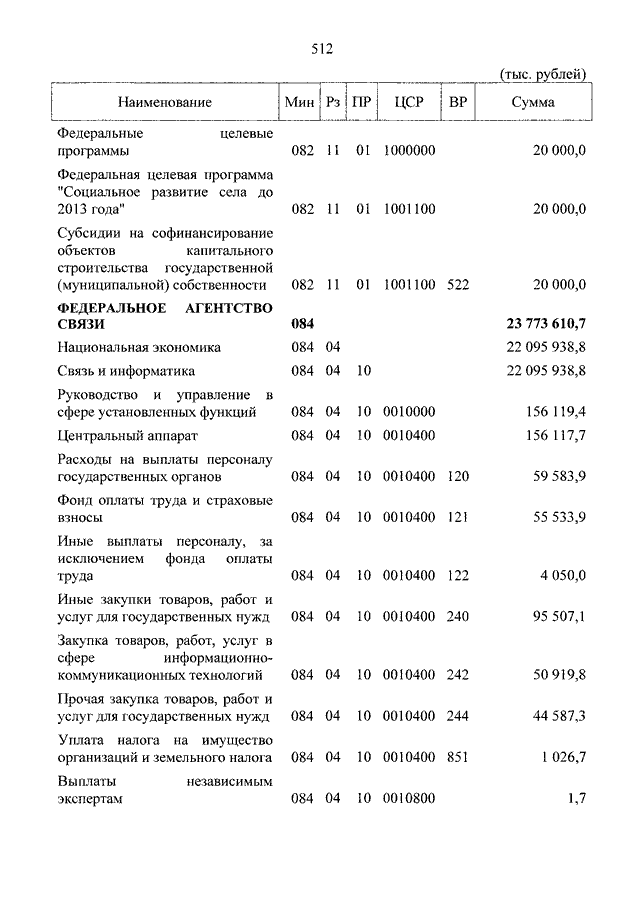 512

(тыс. рублей)

| Наименование | Мин | Рз | ПР | ЦСР | ВР | Сумма |
|---|---|---|---|---|---|---|
| Федеральные целевые программы | 082 | 11 | 01 | 1000000 | | 20 000,0 |
| Федеральная целевая программа "Социальное развитие села до 2013 года" | 082 | 11 | 01 | 1001100 | | 20 000,0 |
| Субсидии на софинансирование объектов капитального строительства государственной (муниципальной) собственности | 082 | 11 | 01 | 1001100 | 522 | 20 000,0 |
| **ФЕДЕРАЛЬНОЕ АГЕНТСТВО СВЯЗИ** | **084** | | | | | **23 773 610,7** |
| Национальная экономика | 084 | 04 | | | | 22 095 938,8 |
| Связь и информатика | 084 | 04 | 10 | | | 22 095 938,8 |
| Руководство и управление в сфере установленных функций | 084 | 04 | 10 | 0010000 | | 156 119,4 |
| Центральный аппарат | 084 | 04 | 10 | 0010400 | | 156 117,7 |
| Расходы на выплаты персоналу государственных органов | 084 | 04 | 10 | 0010400 | 120 | 59 583,9 |
| Фонд оплаты труда и страховые взносы | 084 | 04 | 10 | 0010400 | 121 | 55 533,9 |
| Иные выплаты персоналу, за исключением фонда оплаты труда | 084 | 04 | 10 | 0010400 | 122 | 4 050,0 |
| Иные закупки товаров, работ и услуг для государственных нужд | 084 | 04 | 10 | 0010400 | 240 | 95 507,1 |
| Закупка товаров, работ, услуг в сфере информационно-коммуникационных технологий | 084 | 04 | 10 | 0010400 | 242 | 50 919,8 |
| Прочая закупка товаров, работ и услуг для государственных нужд | 084 | 04 | 10 | 0010400 | 244 | 44 587,3 |
| Уплата налога на имущество организаций и земельного налога | 084 | 04 | 10 | 0010400 | 851 | 1 026,7 |
| Выплаты независимым экспертам | 084 | 04 | 10 | 0010800 | | 1,7 |